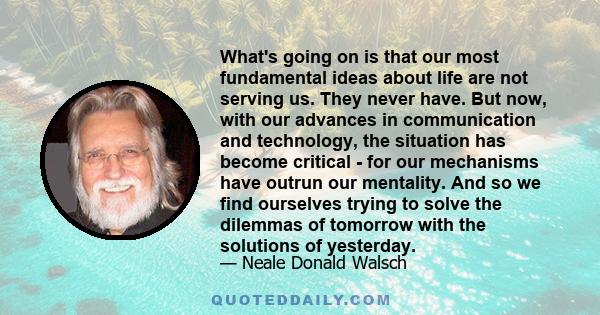 What's going on is that our most fundamental ideas about life are not serving us. They never have. But now, with our advances in communication and technology, the situation has become critical - for our mechanisms have outrun our mentality. And so we find ourselves trying to solve the dilemmas of tomorrow with the solutions of yesterday.
— Neale Donald Walsch

QUOTEDDAILY.COM